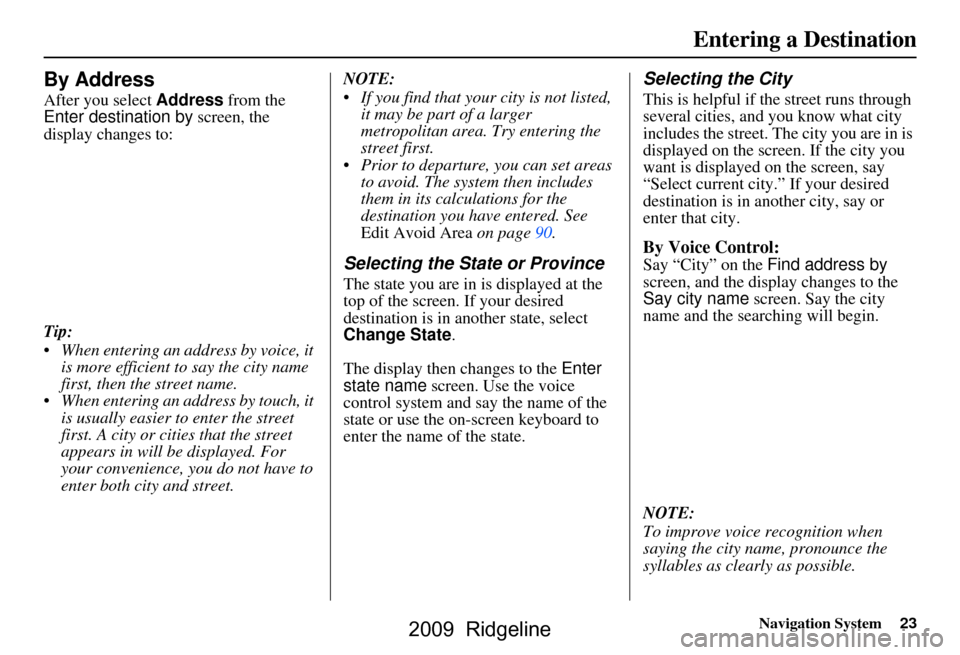 Entering a Destination

By Address

After you select Address from the Enter destination by screen, the display changes to:

Tip:
• When entering an address by voice, it is more efficient to say the city name first, then the street name.
• When entering an address by touch, it is usually easier to enter the street first. A city or cities that the street appears in will be displayed. For your convenience, you do not have to enter both city and street.

NOTE:
• If you find that your city is not listed, it may be part of a larger metropolitan area. Try entering the street first.
• Prior to departure, you can set areas to avoid. The system then includes them in its calculations for the destination you have entered. See Edit Avoid Area on page 90.

Selecting the State or Province

The state you are in is displayed at the top of the screen. If your desired destination is in another state, select Change State.

The display then changes to the Enter state name screen. Use the voice control system and say the name of the state or use the on-screen keyboard to enter the name of the state.

Selecting the City

This is helpful if the street runs through several cities, and you know what city includes the street. The city you are in is displayed on the screen. If the city you want is displayed on the screen, say "Select current city." If your desired destination is in another city, say or enter that city.

By Voice Control:

Say "City" on the Find address by screen, and the display changes to the Say city name screen. Say the city name and the searching will begin.

NOTE:
To improve voice recognition when saying the city name, pronounce the syllables as clearly as possible.

Navigation System 23

2009 Ridgeline

carmanualsonline.info